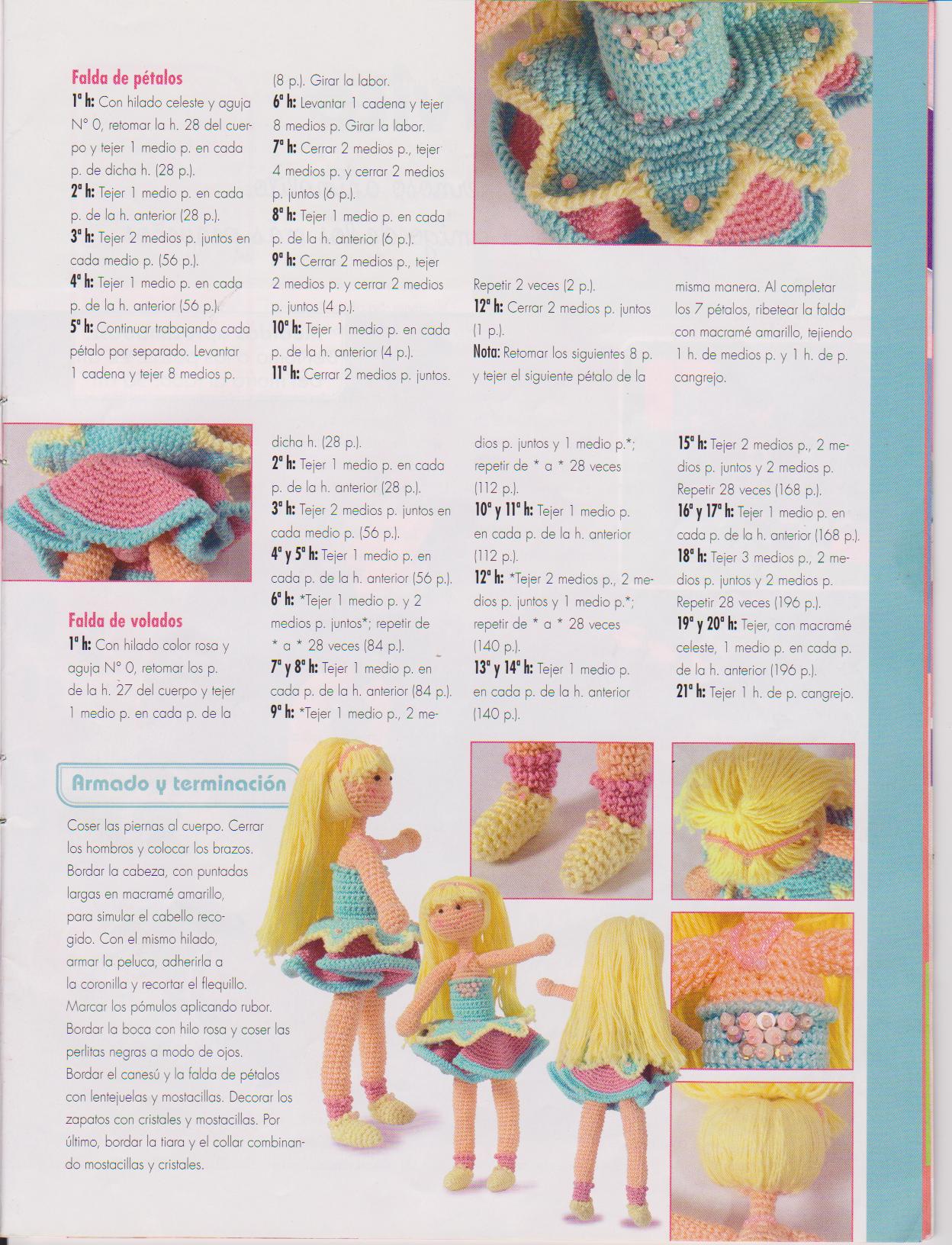 Falda de pétalos

1ª h: Con hilado celeste y aguja N° 0, retomar la h. 28 del cuerpo y tejer 1 medio p. en cada p. de dicha h. (28 p.).
2ª h: Tejer 1 medio p. en cada p. de la h. anterior (28 p.).
3ª h: Tejer 2 medios p. juntos en cada medio p. (56 p.).
4ª h: Tejer 1 medio p. en cada p. de la h. anterior (56 p.).
5ª h: Continuar trabajando cada pétalo por separado. Levantar 1 cadena y tejer 8 medios p. (8 p.). Girar la labor.
6ª h: Levantar 1 cadena y tejer 8 medios p. Girar la labor.
7ª h: Cerrar 2 medios p., tejer 4 medios p. y cerrar 2 medios p. juntos (6 p.).
8ª h: Tejer 1 medio p. en cada p. de la h. anterior (6 p.).
9ª h: Cerrar 2 medios p., tejer 2 medios p. y cerrar 2 medios p. juntos (4 p.).
10ª h: Tejer 1 medio p. en cada p. de la h. anterior (4 p.).
11ª h: Cerrar 2 medios p. juntos. Repetir 2 veces (2 p.).
12ª h: Cerrar 2 medios p. juntos (1 p.).
Nota: Retomar los siguientes 8 p. y tejer el siguiente pétalo de la misma manera. Al completar los 7 pétalos, ribetear la falda con macramé amarillo, tejiendo 1 h. de medios p. y 1 h. de p. cangrejo.

Falda de volados

1ª h: Con hilado color rosa y aguja N° 0, retomar los p. de la h. 27 del cuerpo y tejer 1 medio p. en cada p. de la dicha h. (28 p.).
2ª h: Tejer 1 medio p. en cada p. de la h. anterior (28 p.).
3ª h: Tejer 2 medios p. juntos en cada medio p. (56 p.).
4ª y 5ª h: Tejer 1 medio p. en cada p. de la h. anterior (56 p.).
6ª h: *Tejer 1 medio p. y 2 medios p. juntos*; repetir de * a * 28 veces (84 p.).
7ª y 8ª h: Tejer 1 medio p. en cada p. de la h. anterior (84 p.).
9ª h: *Tejer 1 medio p., 2 medios p. juntos y 1 medio p.*; repetir de * a * 28 veces (112 p.).
10ª y 11ª h: Tejer 1 medio p. en cada p. de la h. anterior (112 p.).
12ª h: *Tejer 2 medios p., 2 medios p. juntos y 1 medio p.*; repetir de * a * 28 veces (140 p.).
13ª y 14ª h: Tejer 1 medio p. en cada p. de la h. anterior (140 p.).
15ª h: Tejer 2 medios p., 2 medios p. juntos y 2 medios p. Repetir 28 veces (168 p.).
16ª y 17ª h: Tejer 1 medio p. en cada p. de la h. anterior (168 p.).
18ª h: Tejer 3 medios p., 2 medios p. juntos y 2 medios p. Repetir 28 veces (196 p.).
19ª y 20ª h: Tejer, con macramé celeste, 1 medio p. en cada p. de la h. anterior (196 p.).
21ª h: Tejer 1 h. de p. cangrejo.

Armado y terminación

Coser las piernas al cuerpo. Cerrar los hombros y colocar los brazos. Bordar la cabeza, con puntadas largas en macramé amarillo, para simular el cabello recogido. Con el mismo hilado, armar la peluca, adherirla a la coronilla y recortar el flequillo. Marcar los pómulos aplicando rubor. Bordar la boca con hilo rosa y coser las perlitas negras a modo de ojos. Bordar el canesú y la falda de pétalos con lentejuelas y mostacillas. Decorar los zapatos con cristales y mostacillas. Por último, bordar la tiara y el collar combinando mostacillas y cristales.